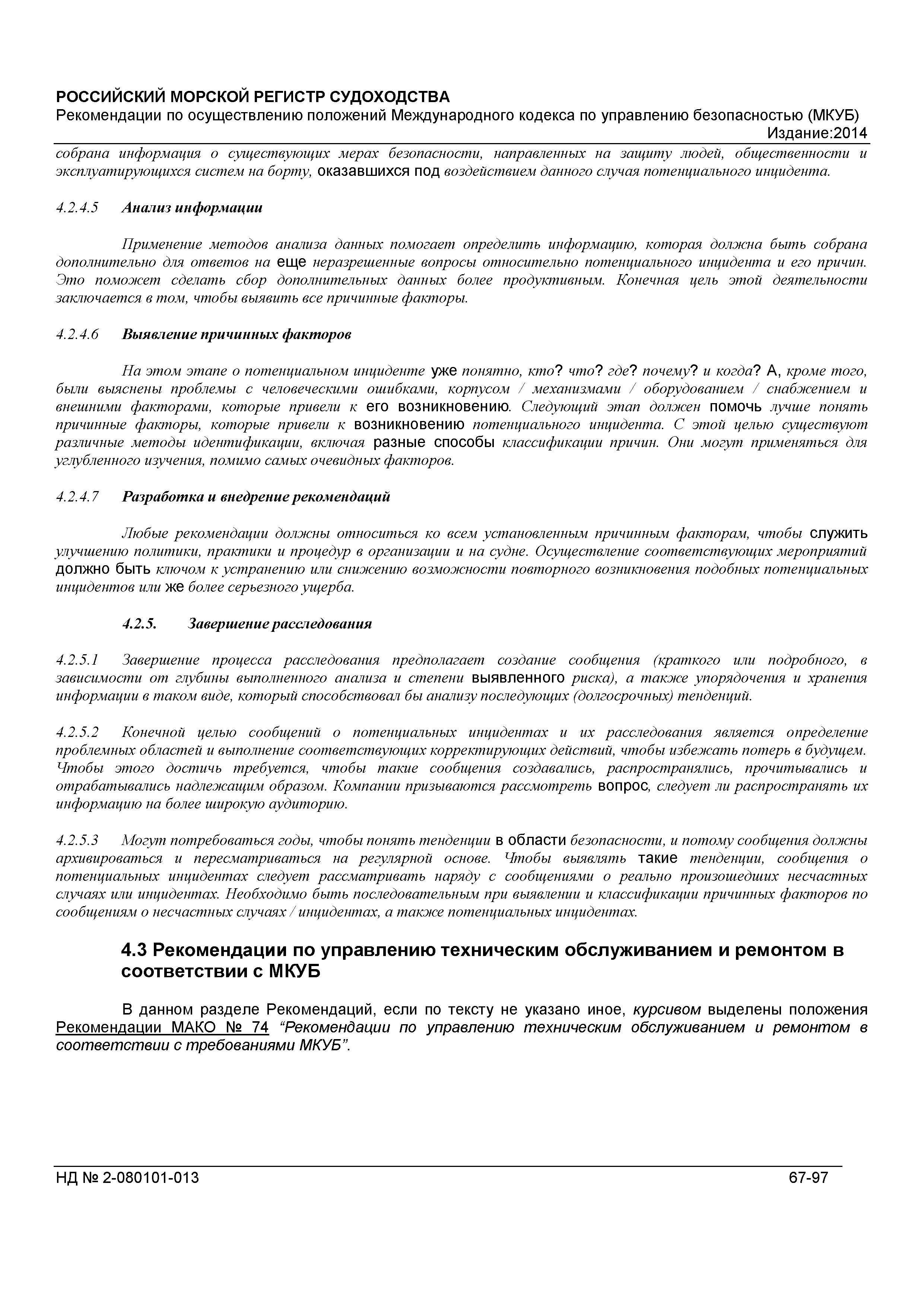 РОССИЙСКИЙ МОРСКОЙ РЕГИСТР СУДОХОДСТВА
Рекомендации по осуществлению положений Международного кодекса по управлению безопасностью (МКУБ)
Издание:2014

собрана информация о существующих мерах безопасности, направленных на защиту людей, общественности и эксплуатирующихся систем на борту, оказавшихся под воздействием данного случая потенциального инцидента.

4.2.4.5 Анализ информации

Применение методов анализа данных помогает определить информацию, которая должна быть собрана дополнительно для ответов на еще неразрешенные вопросы относительно потенциального инцидента и его причин. Это поможет сделать сбор дополнительных данных более продуктивным. Конечная цель этой деятельности заключается в том, чтобы выявить все причинные факторы.

4.2.4.6 Выявление причинных факторов

На этом этапе о потенциальном инциденте уже понятно, кто? что? где? почему? и когда? А, кроме того, были выяснены проблемы с человеческими ошибками, корпусом / механизмами / оборудованием / снабжением и внешними факторами, которые привели к его возникновению. Следующий этап должен помочь лучше понять причинные факторы, которые привели к возникновению потенциального инцидента. С этой целью существуют различные методы идентификации, включая разные способы классификации причин. Они могут применяться для углубленного изучения, помимо самых очевидных факторов.

4.2.4.7 Разработка и внедрение рекомендаций

Любые рекомендации должны относиться ко всем установленным причинным факторам, чтобы служить улучшению политики, практики и процедур в организации и на судне. Осуществление соответствующих мероприятий должно быть ключом к устранению или снижению возможности повторного возникновения подобных потенциальных инцидентов или же более серьезного ущерба.

4.2.5. Завершение расследования

4.2.5.1 Завершение процесса расследования предполагает создание сообщения (краткого или подробного, в зависимости от глубины выполненного анализа и степени выявленного риска), а также упорядочения и хранения информации в таком виде, который способствовал бы анализу последующих (долгосрочных) тенденций.

4.2.5.2 Конечной целью сообщений о потенциальных инцидентах и их расследования является определение проблемных областей и выполнение соответствующих корректирующих действий, чтобы избежать потерь в будущем. Чтобы этого достичь требуется, чтобы такие сообщения создавались, распространялись, прочитывались и отрабатывались надлежащим образом. Компании призываются рассмотреть вопрос, следует ли распространять их информацию на более широкую аудиторию.

4.2.5.3 Могут потребоваться годы, чтобы понять тенденции в области безопасности, и потому сообщения должны архивироваться и пересматриваться на регулярной основе. Чтобы выявлять такие тенденции, сообщения о потенциальных инцидентах следует рассматривать наряду с сообщениями о реально произошедших несчастных случаях или инцидентах. Необходимо быть последовательным при выявлении и классификации причинных факторов по сообщениям о несчастных случаях / инцидентах, а также потенциальных инцидентах.

4.3 Рекомендации по управлению техническим обслуживанием и ремонтом в соответствии с МКУБ

В данном разделе Рекомендаций, если по тексту не указано иное, курсивом выделены положения Рекомендации МАКО № 74 “Рекомендации по управлению техническим обслуживанием и ремонтом в соответствии с требованиями МКУБ”.

НД № 2-080101-013 67-97